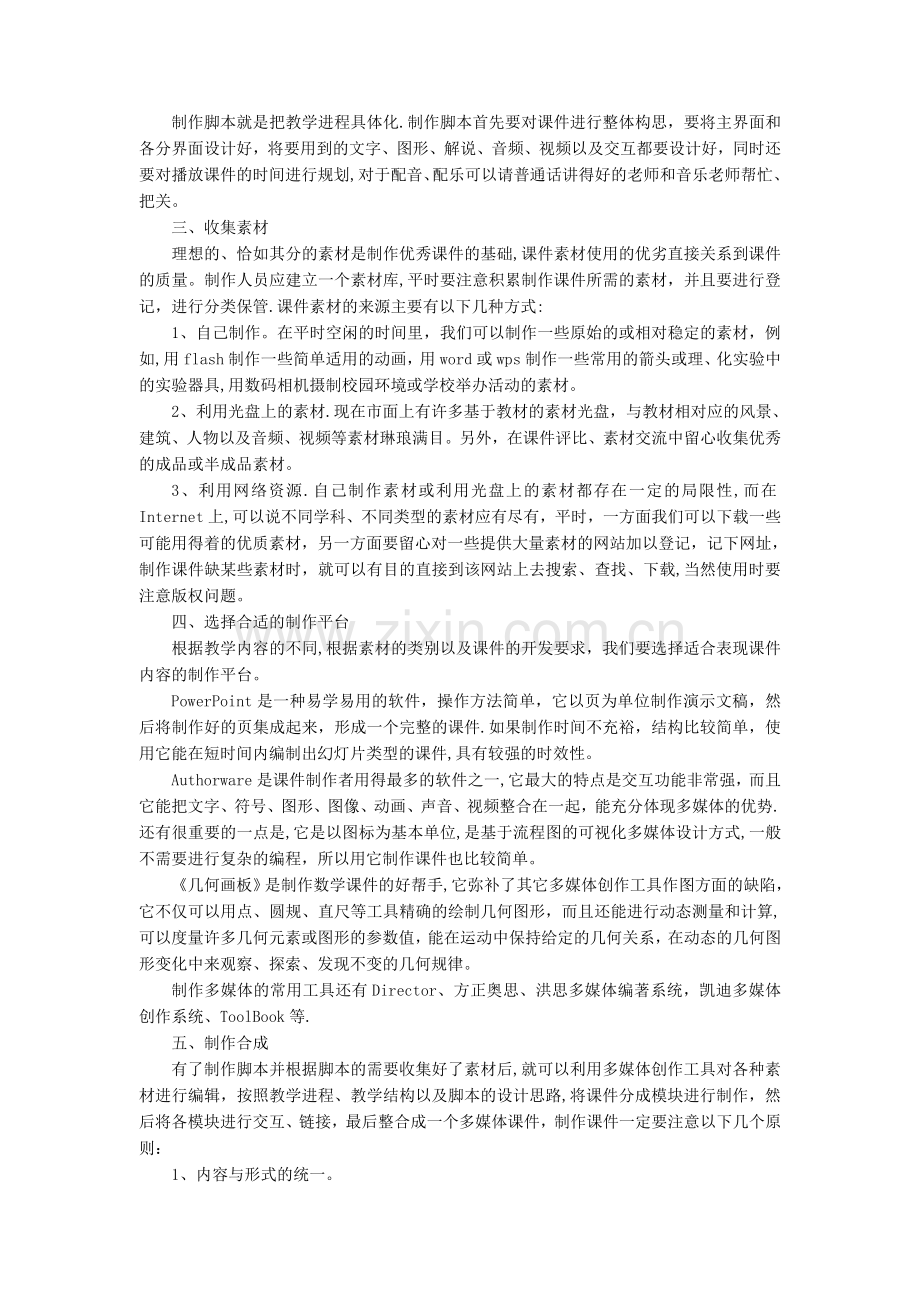 制作脚本就是把教学进程具体化.制作脚本首先要对课件进行整体构思，要将主界面和各分界面设计好，将要用到的文字、图形、解说、音频、视频以及交互都要设计好，同时还要对播放课件的时间进行规划,对于配音、配乐可以请普通话讲得好的老师和音乐老师帮忙、把关。

三、收集素材

理想的、恰如其分的素材是制作优秀课件的基础,课件素材使用的优劣直接关系到课件的质量。制作人员应建立一个素材库,平时要注意积累制作课件所需的素材，并且要进行登记，进行分类保管.课件素材的来源主要有以下几种方式:

1、自己制作。在平时空闲的时间里，我们可以制作一些原始的或相对稳定的素材，例如,用flash制作一些简单适用的动画，用word或wps制作一些常用的箭头或理、化实验中的实验器具,用数码相机摄制校园环境或学校举办活动的素材。

2、利用光盘上的素材.现在市面上有许多基于教材的素材光盘，与教材相对应的风景、建筑、人物以及音频、视频等素材琳琅满目。另外，在课件评比、素材交流中留心收集优秀的成品或半成品素材。

3、利用网络资源.自己制作素材或利用光盘上的素材都存在一定的局限性,而在Internet上,可以说不同学科、不同类型的素材应有尽有，平时，一方面我们可以下载一些可能用得着的优质素材，另一方面要留心对一些提供大量素材的网站加以登记，记下网址，制作课件缺某些素材时，就可以有目的直接到该网站上去搜索、查找、下载,当然使用时要注意版权问题。

四、选择合适的制作平台

根据教学内容的不同,根据素材的类别以及课件的开发要求，我们要选择适合表现课件内容的制作平台。

PowerPoint是一种易学易用的软件，操作方法简单，它以页为单位制作演示文稿，然后将制作好的页集成起来，形成一个完整的课件.如果制作时间不充裕，结构比较简单，使用它能在短时间内编制出幻灯片类型的课件,具有较强的时效性。

Authorware是课件制作者用得最多的软件之一,它最大的特点是交互功能非常强，而且它能把文字、符号、图形、图像、动画、声音、视频整合在一起，能充分体现多媒体的优势.还有很重要的一点是,它是以图标为基本单位,是基于流程图的可视化多媒体设计方式,一般不需要进行复杂的编程，所以用它制作课件也比较简单。

《几何画板》是制作数学课件的好帮手,它弥补了其它多媒体创作工具作图方面的缺陷，它不仅可以用点、圆规、直尺等工具精确的绘制几何图形，而且还能进行动态测量和计算,可以度量许多几何元素或图形的参数值，能在运动中保持给定的几何关系，在动态的几何图形变化中来观察、探索、发现不变的几何规律。

制作多媒体的常用工具还有Director、方正奥思、洪思多媒体编著系统，凯迪多媒体创作系统、ToolBook等.

五、制作合成

有了制作脚本并根据脚本的需要收集好了素材后,就可以利用多媒体创作工具对各种素材进行编辑，按照教学进程、教学结构以及脚本的设计思路,将课件分成模块进行制作，然后将各模块进行交互、链接，最后整合成一个多媒体课件，制作课件一定要注意以下几个原则：

1、内容与形式的统一。

www.zixin.com.cn